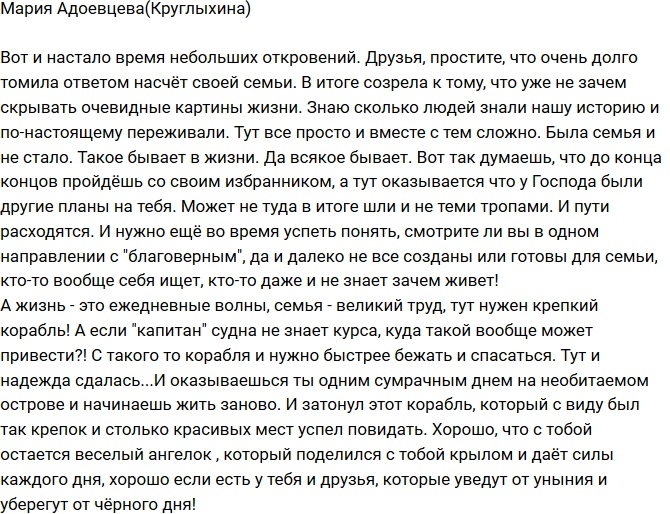 Мария Адоевцева(Круглыхина)

Вот и настало время небольших откровений. Друзья, простите, что очень долго томила ответом насчёт своей семьи. В итоге созрела к тому, что уже не зачем скрывать очевидные картины жизни. Знаю сколько людей знали нашу историю и по-настоящему переживали. Тут все просто и вместе с тем сложно. Была семья и не стало. Такое бывает в жизни. Да всякое бывает. Вот так думаешь, что до конца концов пройдёшь со своим избранником, а тут оказывается что у Господа были другие планы на тебя. Может не туда в итоге шли и не теми тропами. И пути расходятся. И нужно ещё во время успеть понять, смотрите ли вы в одном направлении с "благоверным", да и далеко не все созданы или готовы для семьи, кто-то вообще себя ищет, кто-то даже и не знает зачем живет!
А жизнь - это ежедневные волны, семья - великий труд, тут нужен крепкий корабль! А если "капитан" судна не знает курса, куда такой вообще может привести?! С такого то корабля и нужно быстрее бежать и спасаться. Тут и надежда сдалась...И оказываешься ты одним сумрачным днем на необитаемом острове и начинаешь жить заново. И затонул этот корабль, который с виду был так крепок и столько красивых мест успел повидать. Хорошо, что с тобой остается веселый ангелок , который поделился с тобой крылом и даёт силы каждого дня, хорошо если есть у тебя и друзья, которые уведут от уныния и уберегут от чёрного дня!